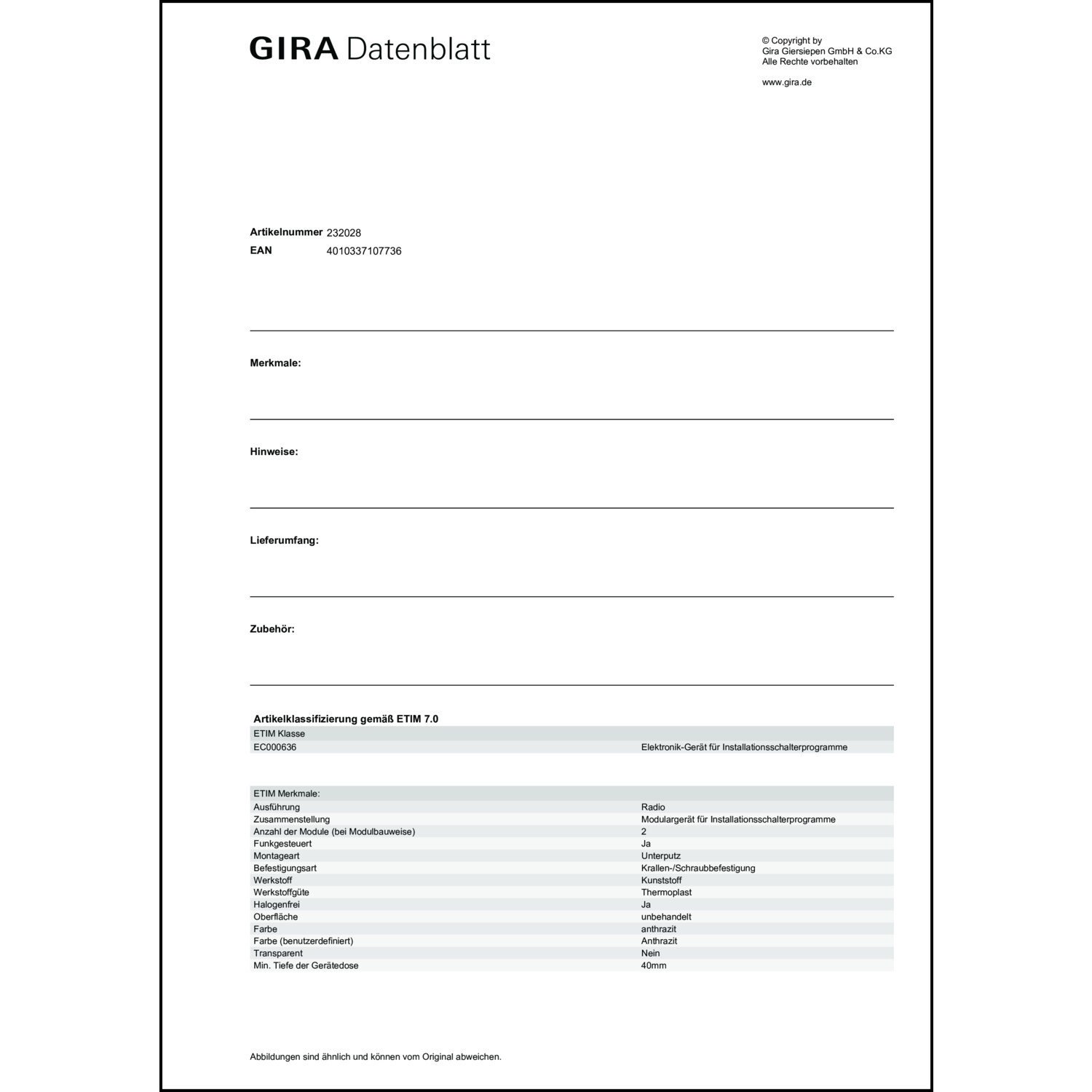 GIRA Datenblatt

© Copyright by
Gira Giersiepen GmbH & Co.KG
Alle Rechte vorbehalten

www.gira.de

Artikelnummer 232028
EAN 4010337107736

Merkmale:

Hinweise:

Lieferumfang:

Zubehör:

Artikelklassifizierung gemäß ETIM 7.0

| ETIM Klasse | |
|---|---|
| EC000636 | Elektronik-Gerät für Installationsschalterprogramme |

| ETIM Merkmale: | |
|---|---|
| Ausführung | Radio |
| Zusammenstellung | Modulargerät für Installationsschalterprogramme |
| Anzahl der Module (bei Modulbauweise) | 2 |
| Funkgesteuert | Ja |
| Montageart | Unterputz |
| Befestigungsart | Krallen-/Schraubbefestigung |
| Werkstoff | Kunststoff |
| Werkstoffgüte | Thermoplast |
| Halogenfrei | Ja |
| Oberfläche | unbehandelt |
| Farbe | anthrazit |
| Farbe (benutzerdefiniert) | Anthrazit |
| Transparent | Nein |
| Min. Tiefe der Gerätedose | 40mm |

Abbildungen sind ähnlich und können vom Original abweichen.